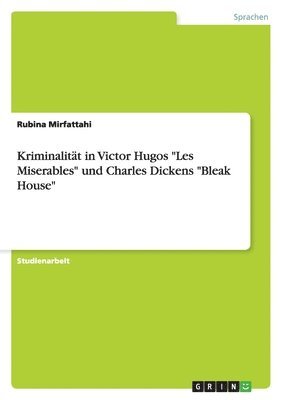 Sprachen

Rubina Mirfattahi

Kriminalität in Victor Hugos "Les Miserables" und Charles Dickens "Bleak House"

Studienarbeit

GRIN